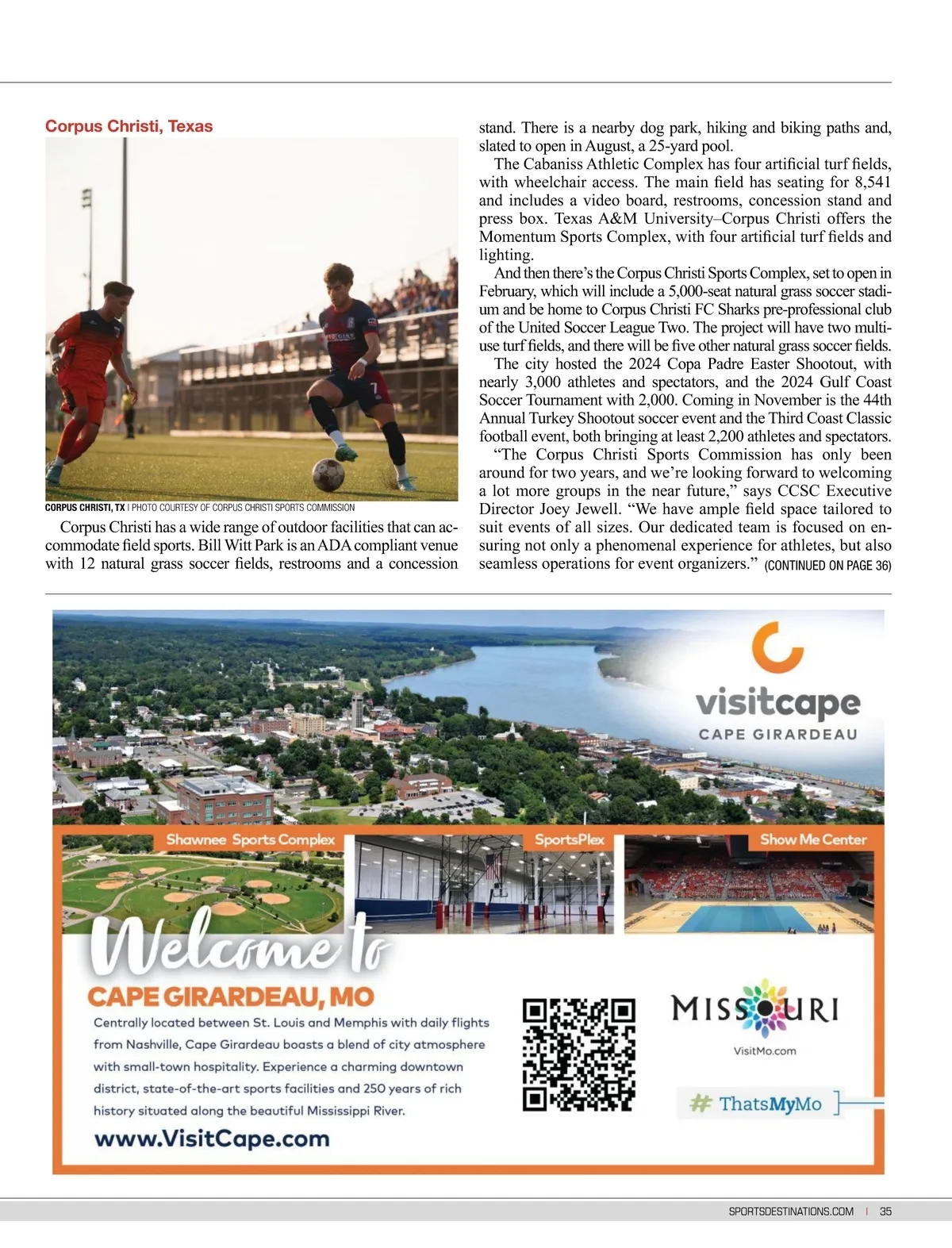 Corpus Christi, Texas

CORPUS CHRISTI, TX | PHOTO COURTESY OF CORPUS CHRISTI SPORTS COMMISSION

Corpus Christi has a wide range of outdoor facilities that can accommodate field sports. Bill Witt Park is an ADA compliant venue with 12 natural grass soccer fields, restrooms and a concession stand. There is a nearby dog park, hiking and biking paths and, slated to open in August, a 25-yard pool.

The Cabaniss Athletic Complex has four artificial turf fields, with wheelchair access. The main field has seating for 8,541 and includes a video board, restrooms, concession stand and press box. Texas A&M University–Corpus Christi offers the Momentum Sports Complex, with four artificial turf fields and lighting.

And then there's the Corpus Christi Sports Complex, set to open in February, which will include a 5,000-seat natural grass soccer stadium and be home to Corpus Christi FC Sharks pre-professional club of the United Soccer League Two. The project will have two multi-use turf fields, and there will be five other natural grass soccer fields.

The city hosted the 2024 Copa Padre Easter Shootout, with nearly 3,000 athletes and spectators, and the 2024 Gulf Coast Soccer Tournament with 2,000. Coming in November is the 44th Annual Turkey Shootout soccer event and the Third Coast Classic football event, both bringing at least 2,200 athletes and spectators.

"The Corpus Christi Sports Commission has only been around for two years, and we're looking forward to welcoming a lot more groups in the near future," says CCSC Executive Director Joey Jewell. "We have ample field space tailored to suit events of all sizes. Our dedicated team is focused on ensuring not only a phenomenal experience for athletes, but also seamless operations for event organizers." (CONTINUED ON PAGE 36)

visitcape
CAPE GIRARDEAU

Shawnee Sports Complex
SportsPlex
Show Me Center

Welcome to
CAPE GIRARDEAU, MO

Centrally located between St. Louis and Memphis with daily flights from Nashville, Cape Girardeau boasts a blend of city atmosphere with small-town hospitality. Experience a charming downtown district, state-of-the-art sports facilities and 250 years of rich history situated along the beautiful Mississippi River.

www.VisitCape.com

MISSOURI
VisitMo.com
# ThatsMyMo

SPORTSDESTINATIONS.COM | 35